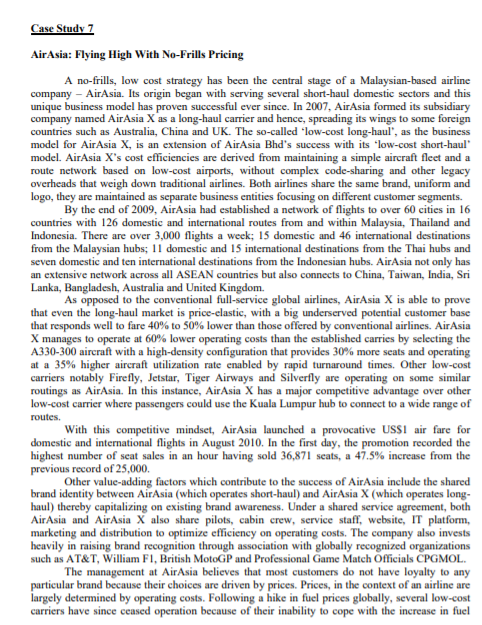 Case Study 7

AirAsia: Flying High With No-Frills Pricing

A no-frills, low cost strategy has been the central stage of a Malaysian-based airline company – AirAsia. Its origin began with serving several short-haul domestic sectors and this unique business model has proven successful ever since. In 2007, AirAsia formed its subsidiary company named AirAsia X as a long-haul carrier and hence, spreading its wings to some foreign countries such as Australia, China and UK. The so-called 'low-cost long-haul', as the business model for AirAsia X, is an extension of AirAsia Bhd's success with its 'low-cost short-haul' model. AirAsia X's cost efficiencies are derived from maintaining a simple aircraft fleet and a route network based on low-cost airports, without complex code-sharing and other legacy overheads that weigh down traditional airlines. Both airlines share the same brand, uniform and logo, they are maintained as separate business entities focusing on different customer segments.

By the end of 2009, AirAsia had established a network of flights to over 60 cities in 16 countries with 126 domestic and international routes from and within Malaysia, Thailand and Indonesia. There are over 3,000 flights a week; 15 domestic and 46 international destinations from the Malaysian hubs; 11 domestic and 15 international destinations from the Thai hubs and seven domestic and ten international destinations from the Indonesian hubs. AirAsia not only has an extensive network across all ASEAN countries but also connects to China, Taiwan, India, Sri Lanka, Bangladesh, Australia and United Kingdom.

As opposed to the conventional full-service global airlines, AirAsia X is able to prove that even the long-haul market is price-elastic, with a big underserved potential customer base that responds well to fare 40% to 50% lower than those offered by conventional airlines. AirAsia X manages to operate at 60% lower operating costs than the established carries by selecting the A330-300 aircraft with a high-density configuration that provides 30% more seats and operating at a 35% higher aircraft utilization rate enabled by rapid turnaround times. Other low-cost carriers notably Firefly, Jetstar, Tiger Airways and Silverfly are operating on some similar routings as AirAsia. In this instance, AirAsia X has a major competitive advantage over other low-cost carrier where passengers could use the Kuala Lumpur hub to connect to a wide range of routes.

With this competitive mindset, AirAsia launched a provocative US$1 air fare for domestic and international flights in August 2010. In the first day, the promotion recorded the highest number of seat sales in an hour having sold 36,871 seats, a 47.5% increase from the previous record of 25,000.

Other value-adding factors which contribute to the success of AirAsia include the shared brand identity between AirAsia (which operates short-haul) and AirAsia X (which operates long-haul) thereby capitalizing on existing brand awareness. Under a shared service agreement, both AirAsia and AirAsia X also share pilots, cabin crew, service staff, website, IT platform, marketing and distribution to optimize efficiency on operating costs. The company also invests heavily in raising brand recognition through association with globally recognized organizations such as AT&T, William F1, British MotoGP and Professional Game Match Officials CPGMOL.

The management at AirAsia believes that most customers do not have loyalty to any particular brand because their choices are driven by prices. Prices, in the context of an airline are largely determined by operating costs. Following a hike in fuel prices globally, several low-cost carriers have since ceased operation because of their inability to cope with the increase in fuel